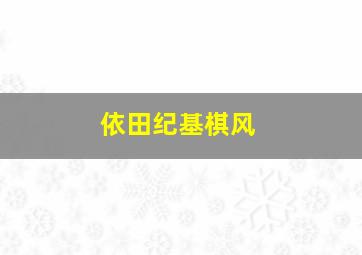 依田纪基棋风